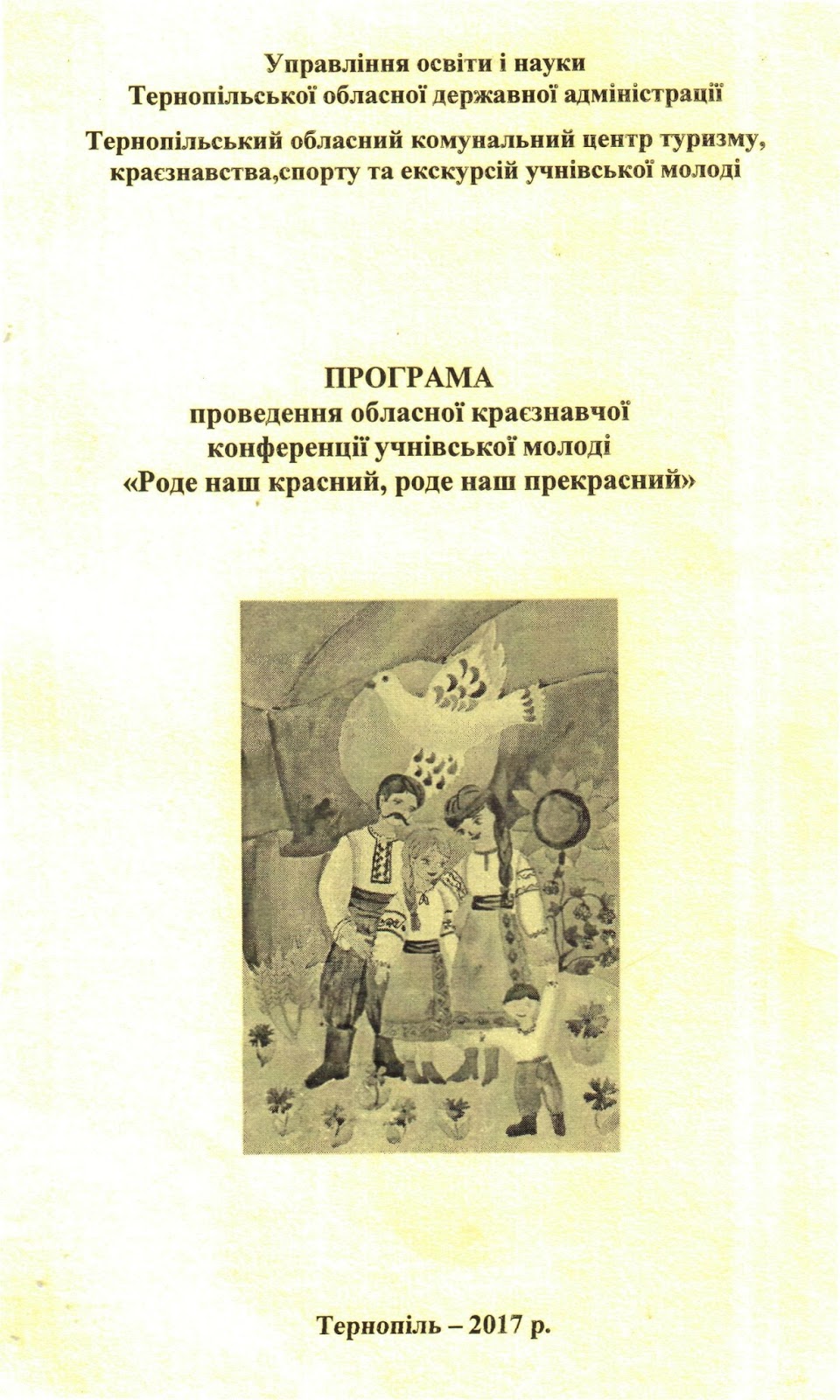 Управління освіти і науки
Тернопільської обласної державної адміністрації

Тернопільський обласний комунальний центр туризму, краєзнавства,спорту та екскурсій учнівської молоді

ПРОГРАМА
проведення обласної краєзнавчої конференції учнівської молоді «Роде наш красний, роде наш прекрасний»

Тернопіль – 2017 р.